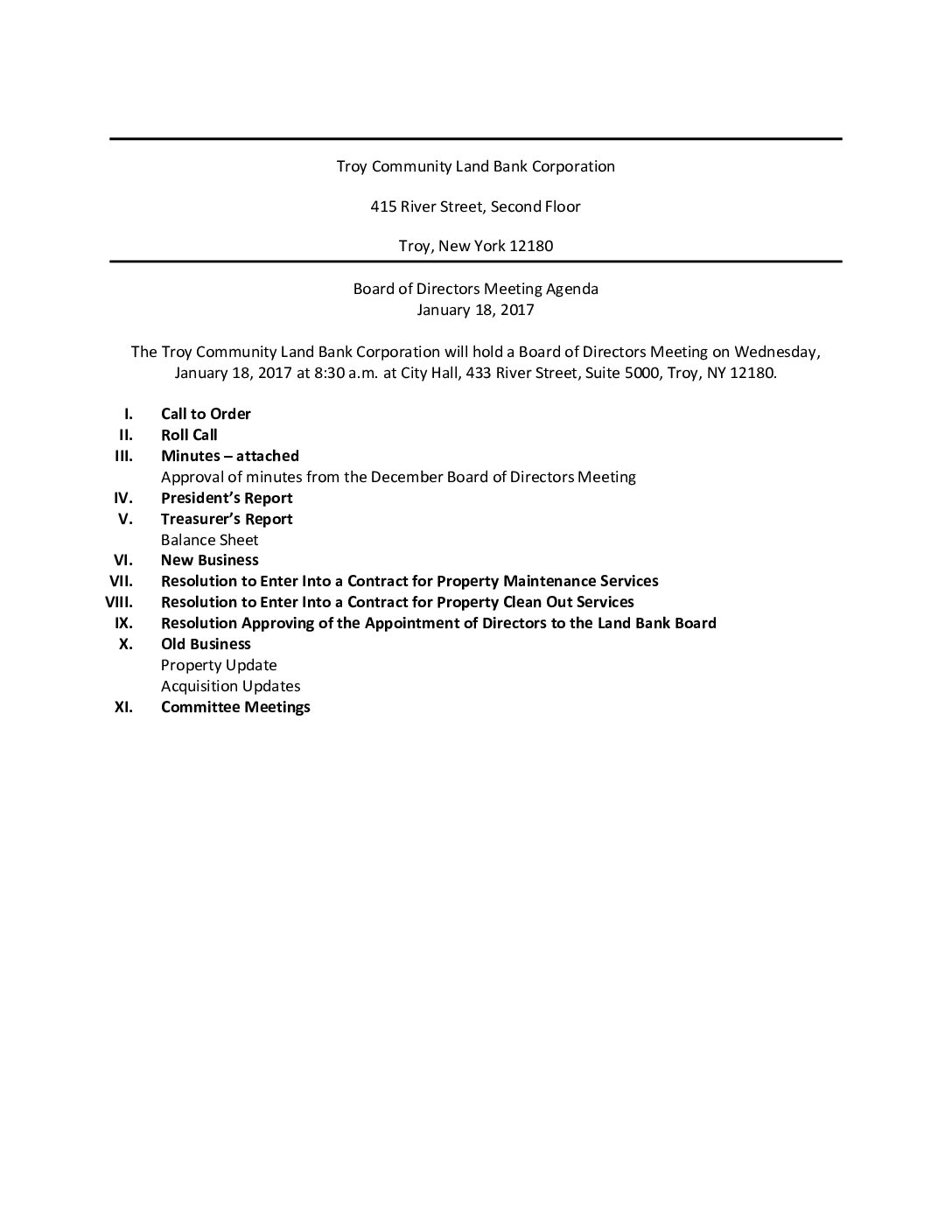 Troy Community Land Bank Corporation

415 River Street, Second Floor

Troy, New York 12180

Board of Directors Meeting Agenda
January 18, 2017

The Troy Community Land Bank Corporation will hold a Board of Directors Meeting on Wednesday, January 18, 2017 at 8:30 a.m. at City Hall, 433 River Street, Suite 5000, Troy, NY 12180.

I. Call to Order
II. Roll Call
III. Minutes – attached
Approval of minutes from the December Board of Directors Meeting
IV. President's Report
V. Treasurer's Report
Balance Sheet
VI. New Business
VII. Resolution to Enter Into a Contract for Property Maintenance Services
VIII. Resolution to Enter Into a Contract for Property Clean Out Services
IX. Resolution Approving of the Appointment of Directors to the Land Bank Board
X. Old Business
Property Update
Acquisition Updates
XI. Committee Meetings